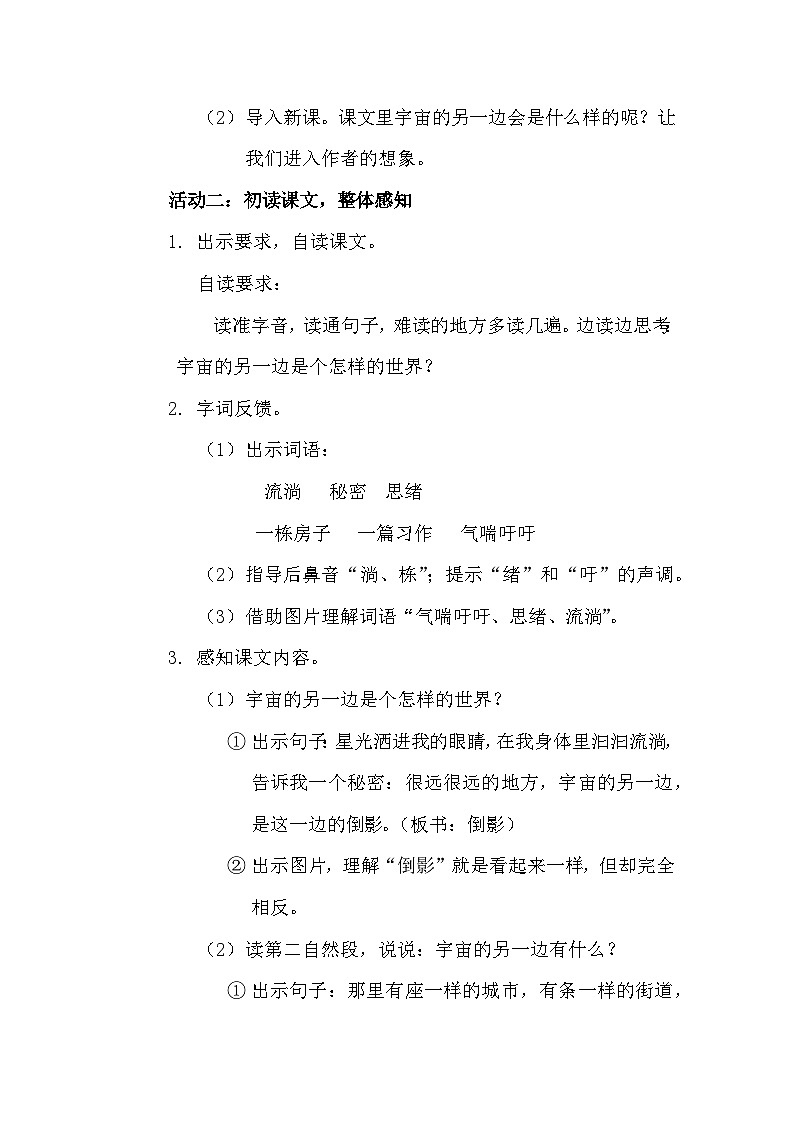 （2）导入新课。课文里宇宙的另一边会是什么样的呢？让我们进入作者的想象。

活动二：初读课文，整体感知

1. 出示要求，自读课文。

自读要求：

读准字音，读通句子，难读的地方多读几遍。边读边思考宇宙的另一边是个怎样的世界？

2. 字词反馈。

（1）出示词语：

流淌　秘密　思绪

一栋房子　一篇习作　气喘吁吁

（2）指导后鼻音“淌、栋”；提示“绪”和“吁”的声调。

（3）借助图片理解词语“气喘吁吁、思绪、流淌”。

3. 感知课文内容。

（1）宇宙的另一边是个怎样的世界？

① 出示句子：星光洒进我的眼睛，在我身体里汩汩流淌，告诉我一个秘密：很远很远的地方，宇宙的另一边，是这一边的倒影。（板书：倒影）

② 出示图片，理解“倒影”就是看起来一样，但却完全相反。

（2）读第二自然段，说说：宇宙的另一边有什么？

① 出示句子：那里有座一样的城市，有条一样的街道，